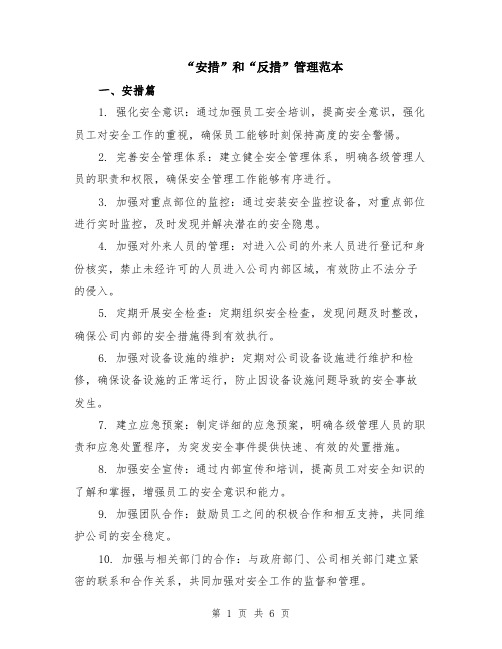 “安措”和“反措”管理范本

一、安措篇

1. 强化安全意识：通过加强员工安全培训，提高安全意识，强化员工对安全工作的重视，确保员工能够时刻保持高度的安全警惕。

2. 完善安全管理体系：建立健全安全管理体系，明确各级管理人员的职责和权限，确保安全管理工作能够有序进行。

3. 加强对重点部位的监控：通过安装安全监控设备，对重点部位进行实时监控，及时发现并解决潜在的安全隐患。

4. 加强对外来人员的管理：对进入公司的外来人员进行登记和身份核实，禁止未经许可的人员进入公司内部区域，有效防止不法分子的侵入。

5. 定期开展安全检查：定期组织安全检查，发现问题及时整改，确保公司内部的安全措施得到有效执行。

6. 加强对设备设施的维护：定期对公司设备设施进行维护和检修，确保设备设施的正常运行，防止因设备设施问题导致的安全事故发生。

7. 建立应急预案：制定详细的应急预案，明确各级管理人员的职责和应急处置程序，为突发安全事件提供快速、有效的处置措施。

8. 加强安全宣传：通过内部宣传和培训，提高员工对安全知识的了解和掌握，增强员工的安全意识和能力。

9. 加强团队合作：鼓励员工之间的积极合作和相互支持，共同维护公司的安全稳定。

10. 加强与相关部门的合作：与政府部门、公司相关部门建立紧密的联系和合作关系，共同加强对安全工作的监督和管理。

第 1 页 共 6 页